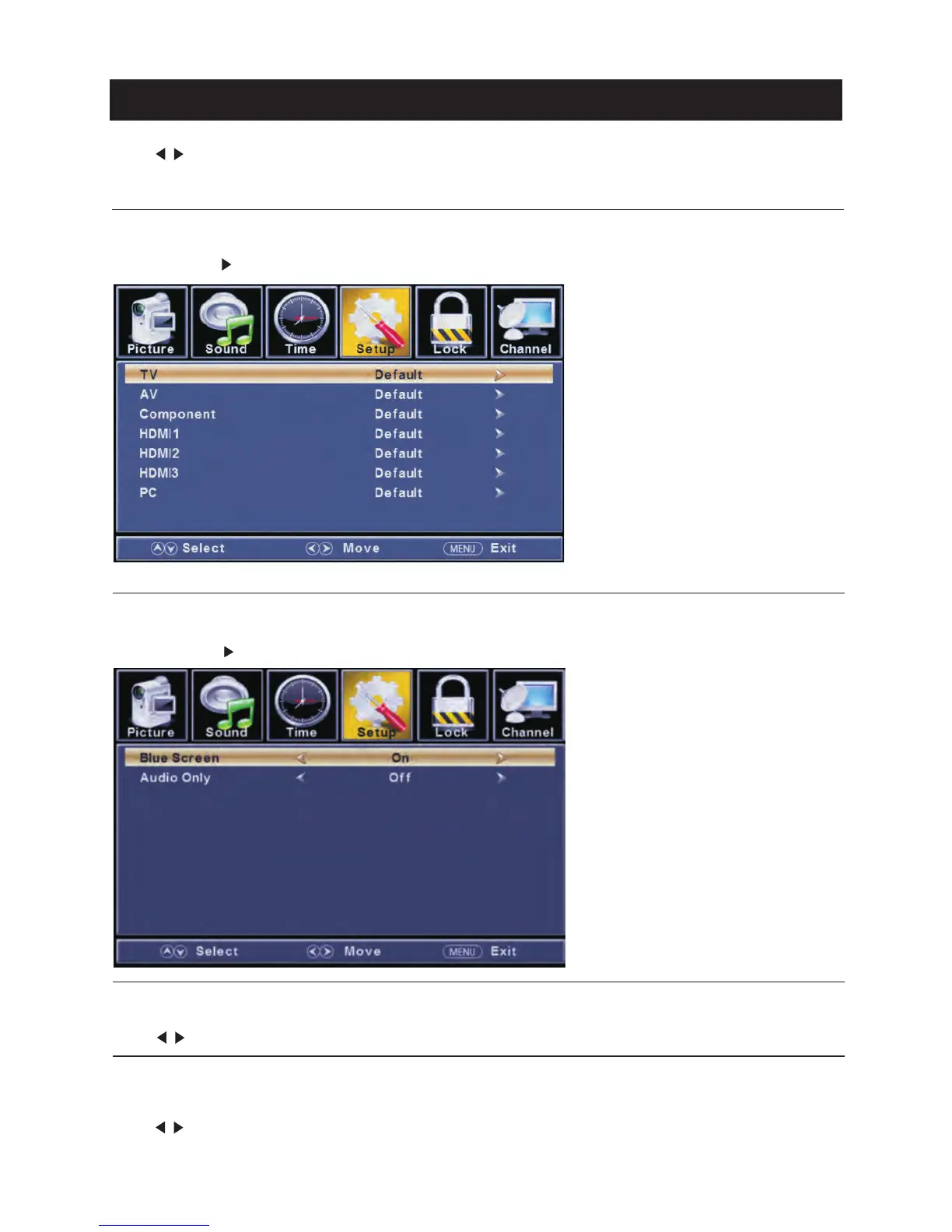 Picture Sound Time Setup Lock Channel

| | | |
|---|---|---|
| TV | Default | |
| AV | Default | |
| Component | Default | |
| HDMI1 | Default | |
| HDMI2 | Default | |
| HDMI3 | Default | |
| PC | Default | |

Select Move MENU Exit

Picture Sound Time Setup Lock Channel

| | | |
|---|---|---|
| Blue Screen | On | |
| Audio Only | Off | |

Select Move MENU Exit